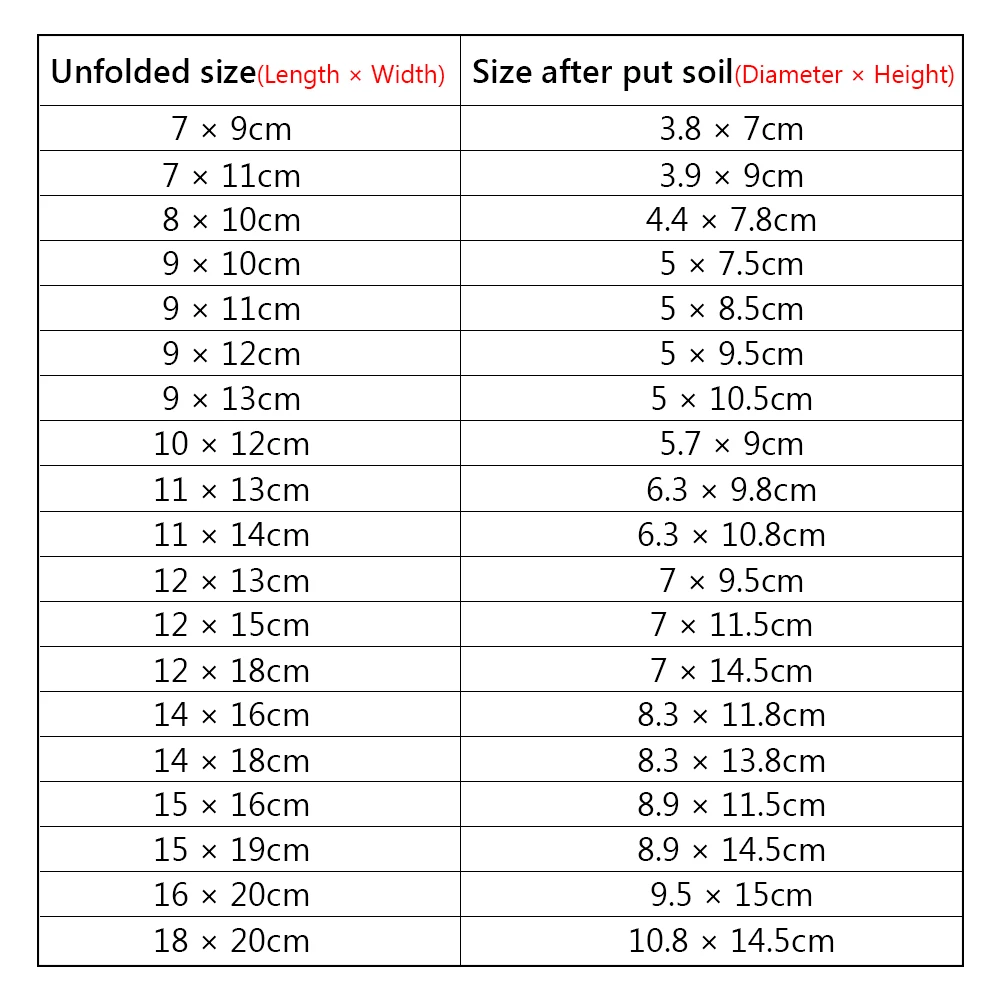 | Unfolded size(Length × Width) | Size after put soil(Diameter × Height) |
|---|---|
| 7 × 9cm | 3.8 × 7cm |
| 7 × 11cm | 3.9 × 9cm |
| 8 × 10cm | 4.4 × 7.8cm |
| 9 × 10cm | 5 × 7.5cm |
| 9 × 11cm | 5 × 8.5cm |
| 9 × 12cm | 5 × 9.5cm |
| 9 × 13cm | 5 × 10.5cm |
| 10 × 12cm | 5.7 × 9cm |
| 11 × 13cm | 6.3 × 9.8cm |
| 11 × 14cm | 6.3 × 10.8cm |
| 12 × 13cm | 7 × 9.5cm |
| 12 × 15cm | 7 × 11.5cm |
| 12 × 18cm | 7 × 14.5cm |
| 14 × 16cm | 8.3 × 11.8cm |
| 14 × 18cm | 8.3 × 13.8cm |
| 15 × 16cm | 8.9 × 11.5cm |
| 15 × 19cm | 8.9 × 14.5cm |
| 16 × 20cm | 9.5 × 15cm |
| 18 × 20cm | 10.8 × 14.5cm |